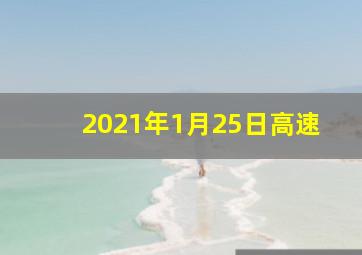 2021年1月25日高速